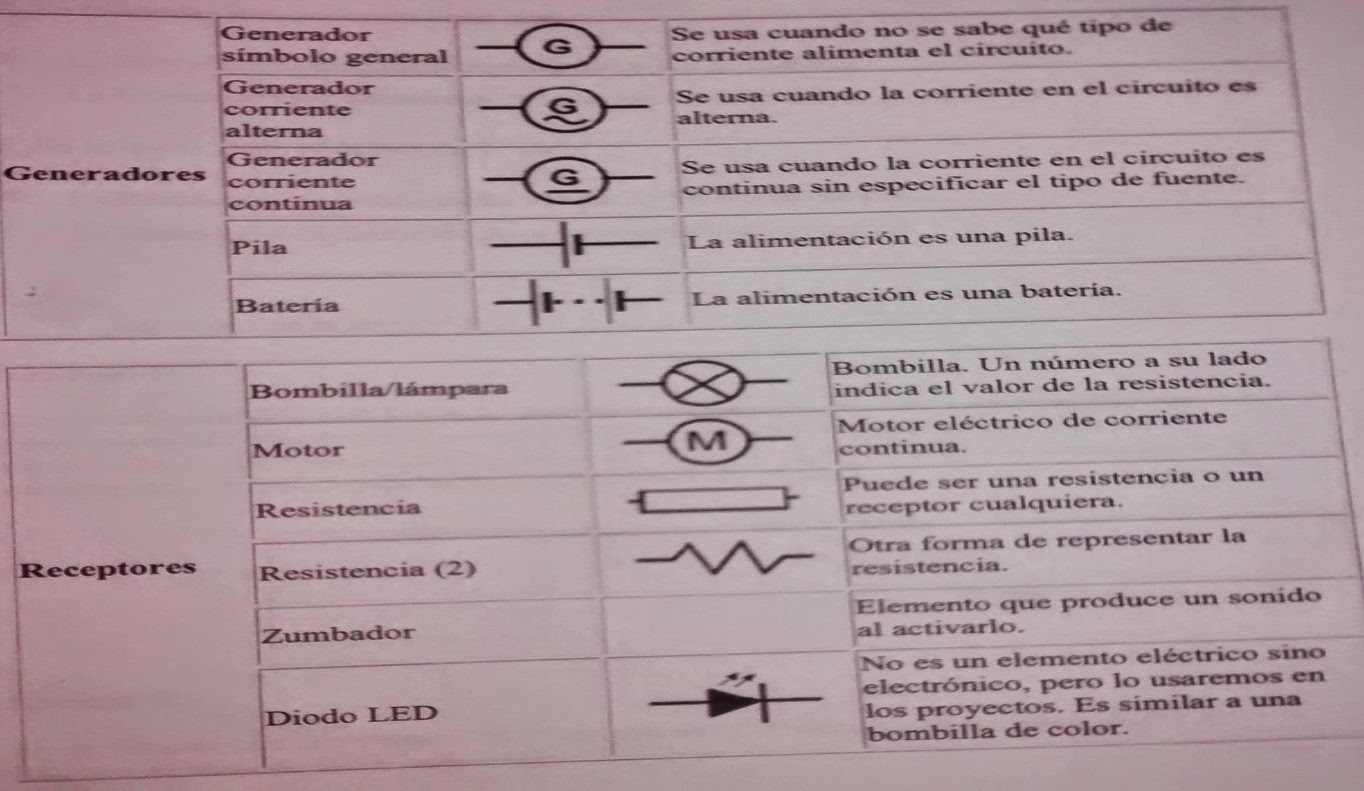 | | | | |
|---|---|---|---|
| Generadores | Generador símbolo general | G | Se usa cuando no se sabe qué tipo de corriente alimenta el circuito. |
| | Generador corriente alterna | G | Se usa cuando la corriente en el circuito es alterna. |
| | Generador corriente continua | G | Se usa cuando la corriente en el circuito es continua sin especificar el tipo de fuente. |
| | Pila | | La alimentación es una pila. |
| | Batería | | La alimentación es una batería. |

| | | | |
|---|---|---|---|
| Receptores | Bombilla/lámpara | | Bombilla. Un número a su lado indica el valor de la resistencia. |
| | Motor | M | Motor eléctrico de corriente continua. |
| | Resistencia | | Puede ser una resistencia o un receptor cualquiera. |
| | Resistencia (2) | | Otra forma de representar la resistencia. |
| | Zumbador | | Elemento que produce un sonido al activarlo. |
| | Diodo LED | | No es un elemento eléctrico sino electrónico, pero lo usaremos en los proyectos. Es similar a una bombilla de color. |